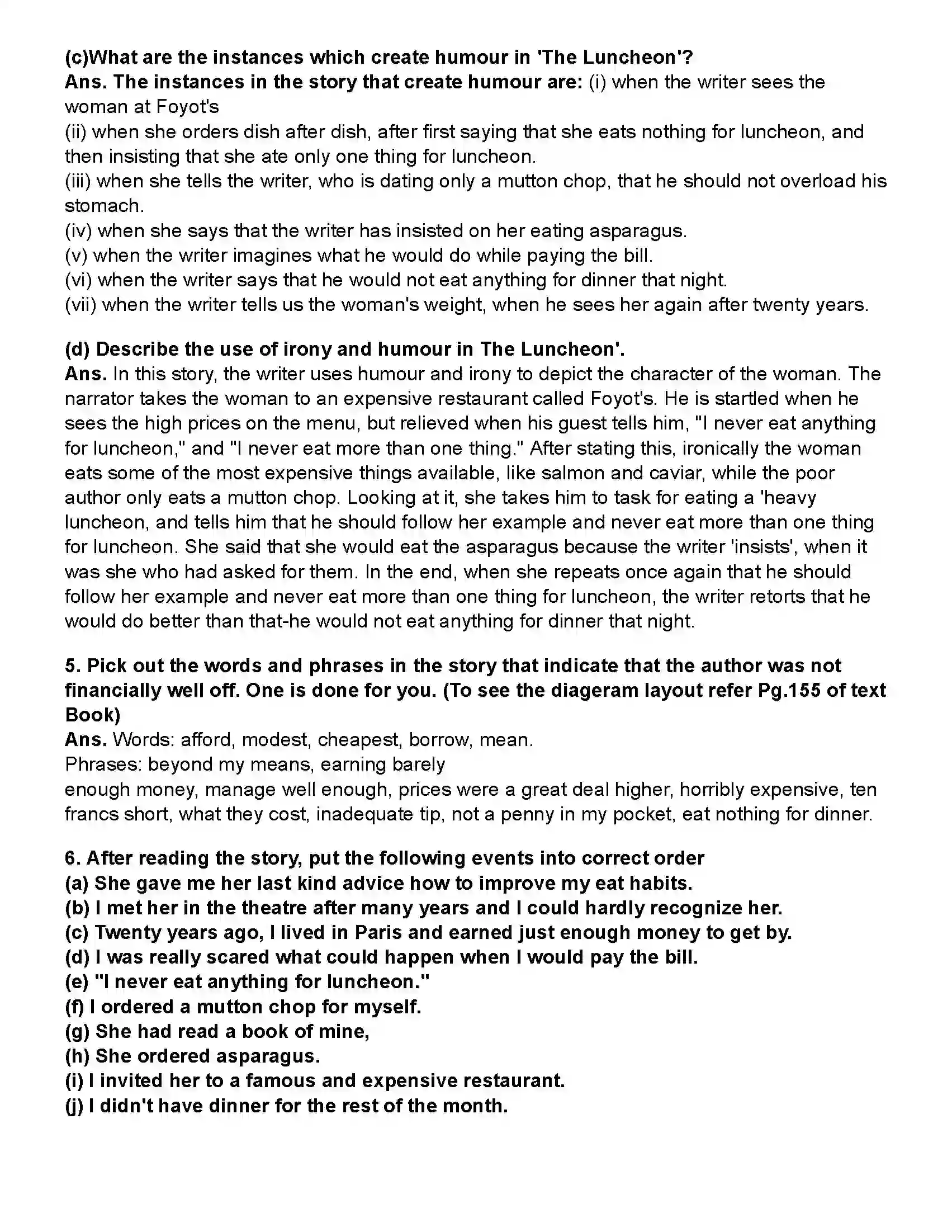 (c)What are the instances which create humour in 'The Luncheon'?
Ans. The instances in the story that create humour are: (i) when the writer sees the woman at Foyot's
(ii) when she orders dish after dish, after first saying that she eats nothing for luncheon, and then insisting that she ate only one thing for luncheon.
(iii) when she tells the writer, who is dating only a mutton chop, that he should not overload his stomach.
(iv) when she says that the writer has insisted on her eating asparagus.
(v) when the writer imagines what he would do while paying the bill.
(vi) when the writer says that he would not eat anything for dinner that night.
(vii) when the writer tells us the woman's weight, when he sees her again after twenty years.

(d) Describe the use of irony and humour in The Luncheon'.
Ans. In this story, the writer uses humour and irony to depict the character of the woman. The narrator takes the woman to an expensive restaurant called Foyot's. He is startled when he sees the high prices on the menu, but relieved when his guest tells him, "I never eat anything for luncheon," and "I never eat more than one thing." After stating this, ironically the woman eats some of the most expensive things available, like salmon and caviar, while the poor author only eats a mutton chop. Looking at it, she takes him to task for eating a 'heavy luncheon, and tells him that he should follow her example and never eat more than one thing for luncheon. She said that she would eat the asparagus because the writer 'insists', when it was she who had asked for them. In the end, when she repeats once again that he should follow her example and never eat more than one thing for luncheon, the writer retorts that he would do better than that-he would not eat anything for dinner that night.

5. Pick out the words and phrases in the story that indicate that the author was not financially well off. One is done for you. (To see the diageram layout refer Pg.155 of text Book)
Ans. Words: afford, modest, cheapest, borrow, mean.
Phrases: beyond my means, earning barely
enough money, manage well enough, prices were a great deal higher, horribly expensive, ten francs short, what they cost, inadequate tip, not a penny in my pocket, eat nothing for dinner.

6. After reading the story, put the following events into correct order
(a) She gave me her last kind advice how to improve my eat habits.
(b) I met her in the theatre after many years and I could hardly recognize her.
(c) Twenty years ago, I lived in Paris and earned just enough money to get by.
(d) I was really scared what could happen when I would pay the bill.
(e) "I never eat anything for luncheon."
(f) I ordered a mutton chop for myself.
(g) She had read a book of mine,
(h) She ordered asparagus.
(i) I invited her to a famous and expensive restaurant.
(j) I didn't have dinner for the rest of the month.